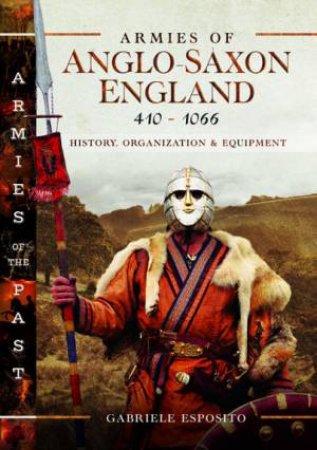 ARMIES OF THE PAST

ARMIES OF
ANGLO-SAXON
ENGLAND
410 - 1066

HISTORY, ORGANIZATION & EQUIPMENT

GABRIELE ESPOSITO